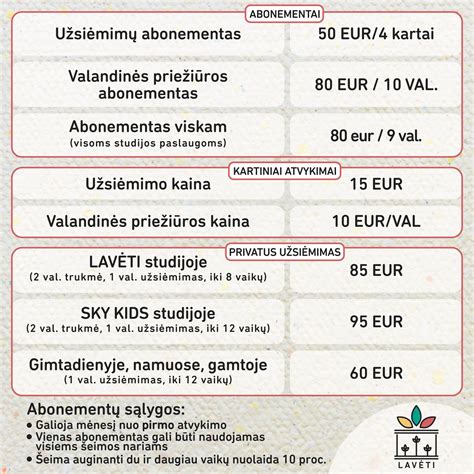 ABONEMENTAI

| Užsiėmimų abonementas | 50 EUR/4 kartai |
|---|---|
| Valandinės priežiūros abonementas | 80 EUR / 10 VAL. |
| Abonementas viskam (visoms studijos paslaugoms) | 80 eur / 9 val. |

KARTINIAI ATVYKIMAI

| Užsiėmimo kaina | 15 EUR |
|---|---|
| Valandinės priežiūros kaina | 10 EUR/VAL |

PRIVATUS UŽSIĖMIMAS

| LAVĖTI studijoje (2 val. trukmė, 1 val. užsiėmimas, iki 8 vaikų) | 85 EUR |
|---|---|
| SKY KIDS studijoje (2 val. trukmė, 1 val. užsiėmimas, iki 12 vaikų) | 95 EUR |
| Gimtadienyje, namuose, gamtoje (1 val. užsiėmimas, iki 12 vaikų) | 60 EUR |

Abonementų sąlygos:
• Galioja mėnesį nuo pirmo atvykimo
• Vienas abonementas gali būti naudojamas visiems šeimos nariams
• Šeima auginanti du ir daugiau vaikų nuolaida 10 proc.

LAVĖTI